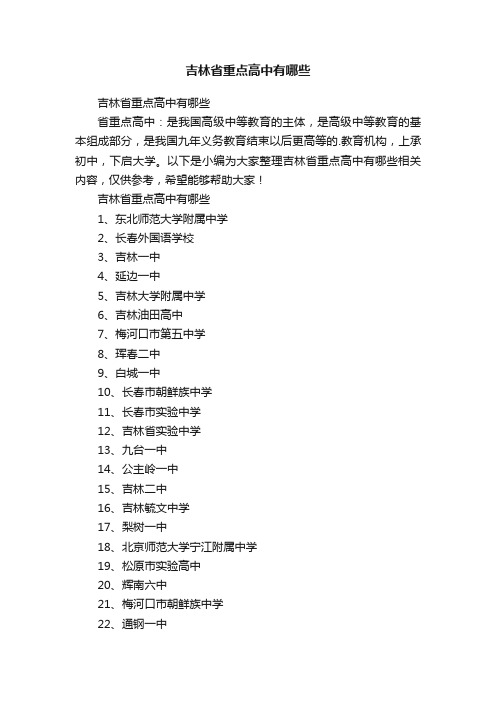 吉林省重点高中有哪些

吉林省重点高中有哪些

省重点高中：是我国高级中等教育的主体，是高级中等教育的基本组成部分，是我国九年义务教育结束以后更高等的.教育机构，上承初中，下启大学。以下是小编为大家整理吉林省重点高中有哪些相关内容，仅供参考，希望能够帮助大家！

吉林省重点高中有哪些

1、东北师范大学附属中学

2、长春外国语学校

3、吉林一中

4、延边一中

5、吉林大学附属中学

6、吉林油田高中

7、梅河口市第五中学

8、珲春二中

9、白城一中

10、长春市朝鲜族中学

11、长春市实验中学

12、吉林省实验中学

13、九台一中

14、公主岭一中

15、吉林二中

16、吉林毓文中学

17、梨树一中

18、北京师范大学宁江附属中学

19、松原市实验高中

20、辉南六中

21、梅河口市朝鲜族中学

22、通钢一中